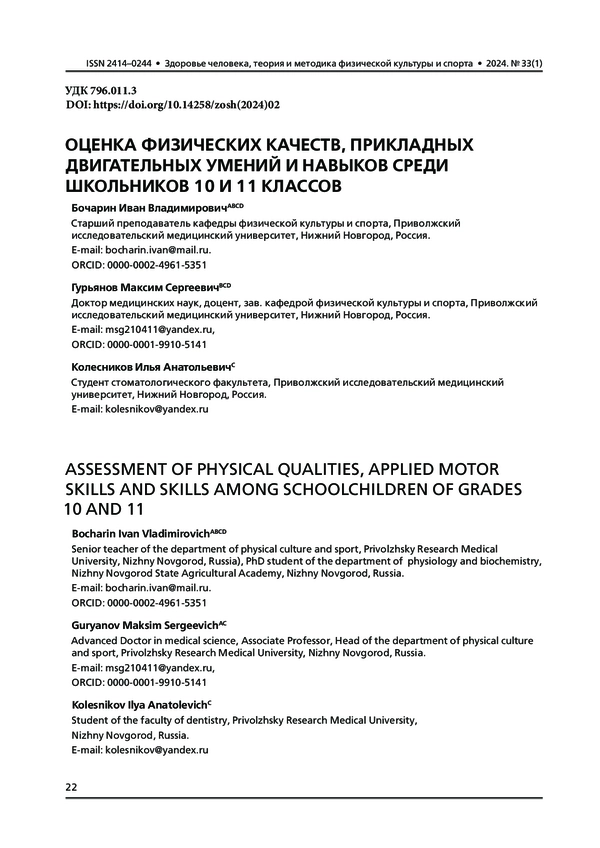 ISSN 2414–0244 • Здоровье человека, теория и методика физической культуры и спорта • 2024. № 33(1)

УДК 796.011.3
DOI: https://doi.org/10.14258/zosh(2024)02

ОЦЕНКА ФИЗИЧЕСКИХ КАЧЕСТВ, ПРИКЛАДНЫХ ДВИГАТЕЛЬНЫХ УМЕНИЙ И НАВЫКОВ СРЕДИ ШКОЛЬНИКОВ 10 И 11 КЛАССОВ

Бочарин Иван Владимирович$^{ABCD}$
Старший преподаватель кафедры физической культуры и спорта, Приволжский исследовательский медицинский университет, Нижний Новгород, Россия.
E-mail: bocharin.ivan@mail.ru.
ORCID: 0000-0002-4961-5351

Гурьянов Максим Сергеевич$^{BCD}$
Доктор медицинских наук, доцент, зав. кафедрой физической культуры и спорта, Приволжский исследовательский медицинский университет, Нижний Новгород, Россия.
E-mail: msg210411@yandex.ru,
ORCID: 0000-0001-9910-5141

Колесников Илья Анатольевич$^{C}$
Студент стоматологического факультета, Приволжский исследовательский медицинский университет, Нижний Новгород, Россия.
E-mail: kolesnikov@yandex.ru

ASSESSMENT OF PHYSICAL QUALITIES, APPLIED MOTOR SKILLS AND SKILLS AMONG SCHOOLCHILDREN OF GRADES 10 AND 11

Bocharin Ivan Vladimirovich$^{ABCD}$
Senior teacher of the department of physical culture and sport, Privolzhsky Research Medical University, Nizhny Novgorod, Russia), PhD student of the department of physiology and biochemistry, Nizhny Novgorod State Agricultural Academy, Nizhny Novgorod, Russia.
E-mail: bocharin.ivan@mail.ru.
ORCID: 0000-0002-4961-5351

Guryanov Maksim Sergeevich$^{AC}$
Advanced Doctor in medical science, Associate Professor, Head of the department of physical culture and sport, Privolzhsky Research Medical University, Nizhny Novgorod, Russia.
E-mail: msg210411@yandex.ru,
ORCID: 0000-0001-9910-5141

Kolesnikov Ilya Anatolevich$^{C}$
Student of the faculty of dentistry, Privolzhsky Research Medical University, Nizhny Novgorod, Russia.
E-mail: kolesnikov@yandex.ru

22